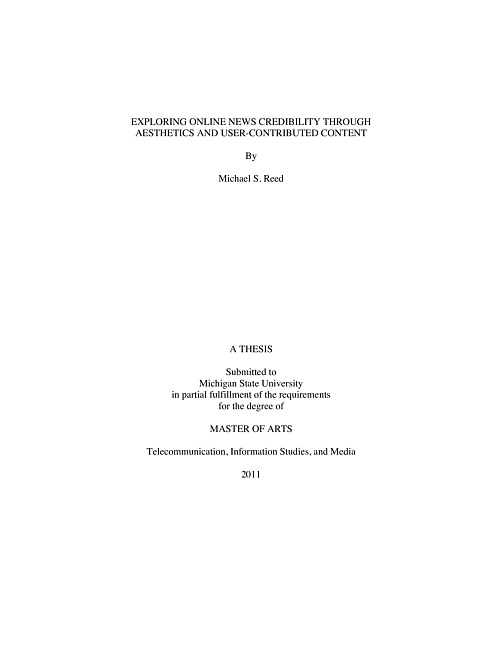 EXPLORING ONLINE NEWS CREDIBILITY THROUGH AESTHETICS AND USER-CONTRIBUTED CONTENT

By

Michael S. Reed

A THESIS

Submitted to
Michigan State University
in partial fulfillment of the requirements
for the degree of

MASTER OF ARTS

Telecommunication, Information Studies, and Media

2011